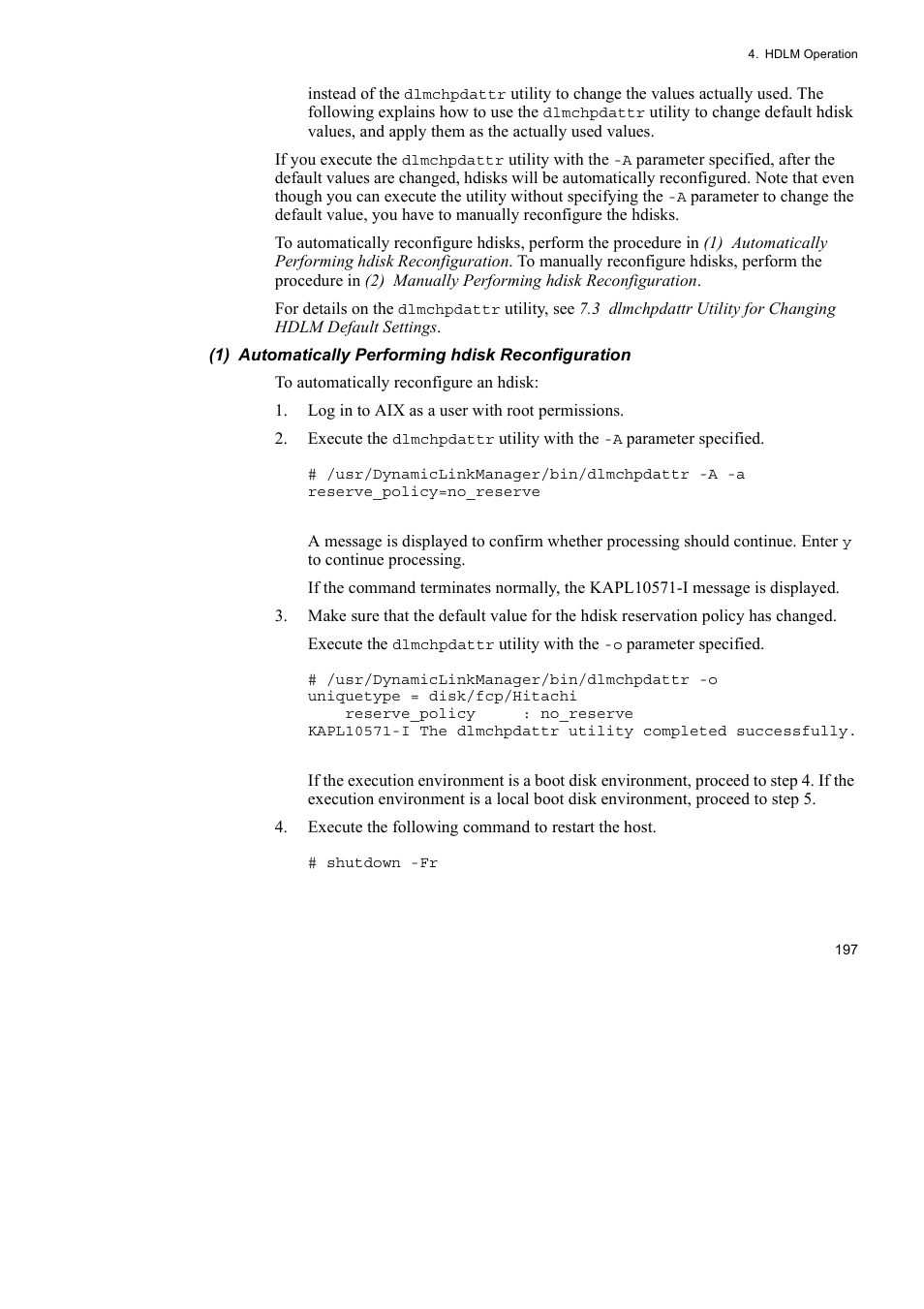 4. HDLM Operation

instead of the dlmchpdattr utility to change the values actually used. The following explains how to use the dlmchpdattr utility to change default hdisk values, and apply them as the actually used values.

If you execute the dlmchpdattr utility with the -A parameter specified, after the default values are changed, hdisks will be automatically reconfigured. Note that even though you can execute the utility without specifying the -A parameter to change the default value, you have to manually reconfigure the hdisks.

To automatically reconfigure hdisks, perform the procedure in (1) Automatically Performing hdisk Reconfiguration. To manually reconfigure hdisks, perform the procedure in (2) Manually Performing hdisk Reconfiguration.

For details on the dlmchpdattr utility, see 7.3 dlmchpdattr Utility for Changing HDLM Default Settings.

(1) Automatically Performing hdisk Reconfiguration

To automatically reconfigure an hdisk:

1. Log in to AIX as a user with root permissions.

2. Execute the dlmchpdattr utility with the -A parameter specified.

# /usr/DynamicLinkManager/bin/dlmchpdattr -A -a reserve_policy=no_reserve

A message is displayed to confirm whether processing should continue. Enter y to continue processing.

If the command terminates normally, the KAPL10571-I message is displayed.

3. Make sure that the default value for the hdisk reservation policy has changed.

Execute the dlmchpdattr utility with the -o parameter specified.

# /usr/DynamicLinkManager/bin/dlmchpdattr -o
uniquetype = disk/fcp/Hitachi
    reserve_policy     : no_reserve
KAPL10571-I The dlmchpdattr utility completed successfully.

If the execution environment is a boot disk environment, proceed to step 4. If the execution environment is a local boot disk environment, proceed to step 5.

4. Execute the following command to restart the host.

# shutdown -Fr

197